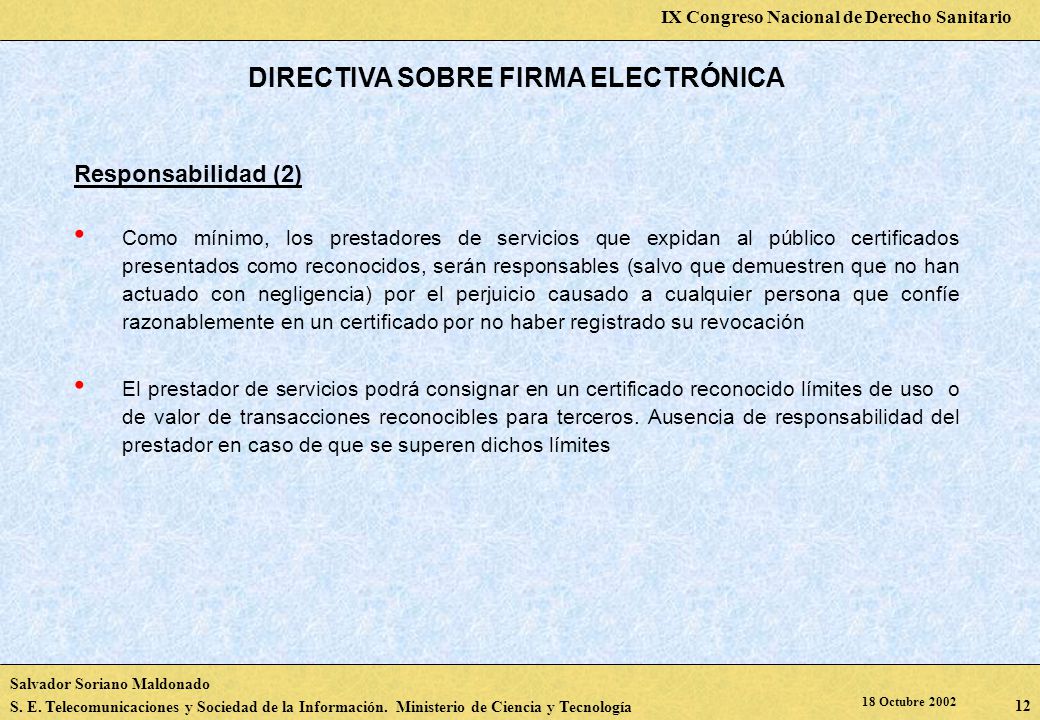 IX Congreso Nacional de Derecho Sanitario

DIRECTIVA SOBRE FIRMA ELECTRÓNICA

Responsabilidad (2)

• Como mínimo, los prestadores de servicios que expidan al público certificados presentados como reconocidos, serán responsables (salvo que demuestren que no han actuado con negligencia) por el perjuicio causado a cualquier persona que confíe razonablemente en un certificado por no haber registrado su revocación

• El prestador de servicios podrá consignar en un certificado reconocido límites de uso o de valor de transacciones reconocibles para terceros. Ausencia de responsabilidad del prestador en caso de que se superen dichos límites

Salvador Soriano Maldonado
S. E. Telecomunicaciones y Sociedad de la Información. Ministerio de Ciencia y Tecnología

18 Octubre 2002

12